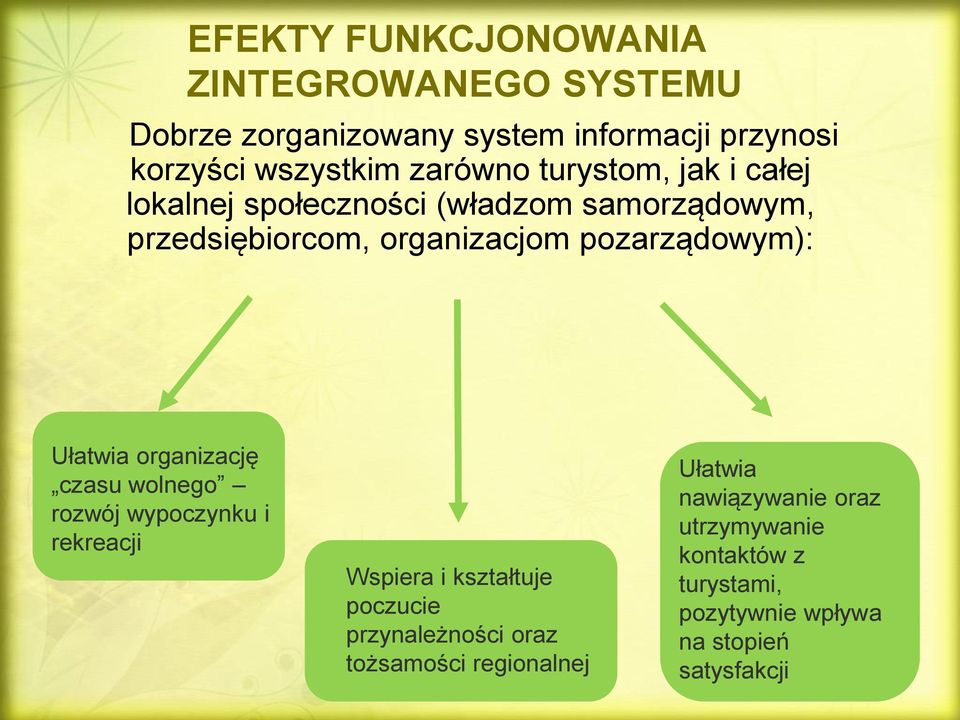 EFEKTY FUNKCJONOWANIA ZINTEGROWANEGO SYSTEMU

Dobrze zorganizowany system informacji przynosi korzyści wszystkim zarówno turystom, jak i całej lokalnej społeczności (władzom samorządowym, przedsiębiorcom, organizacjom pozarządowym):

Ułatwia organizację „czasu wolnego” – rozwój wypoczynku i rekreacji

Wspiera i kształtuje poczucie przynależności oraz tożsamości regionalnej

Ułatwia nawiązywanie oraz utrzymywanie kontaktów z turystami, pozytywnie wpływa na stopień satysfakcji